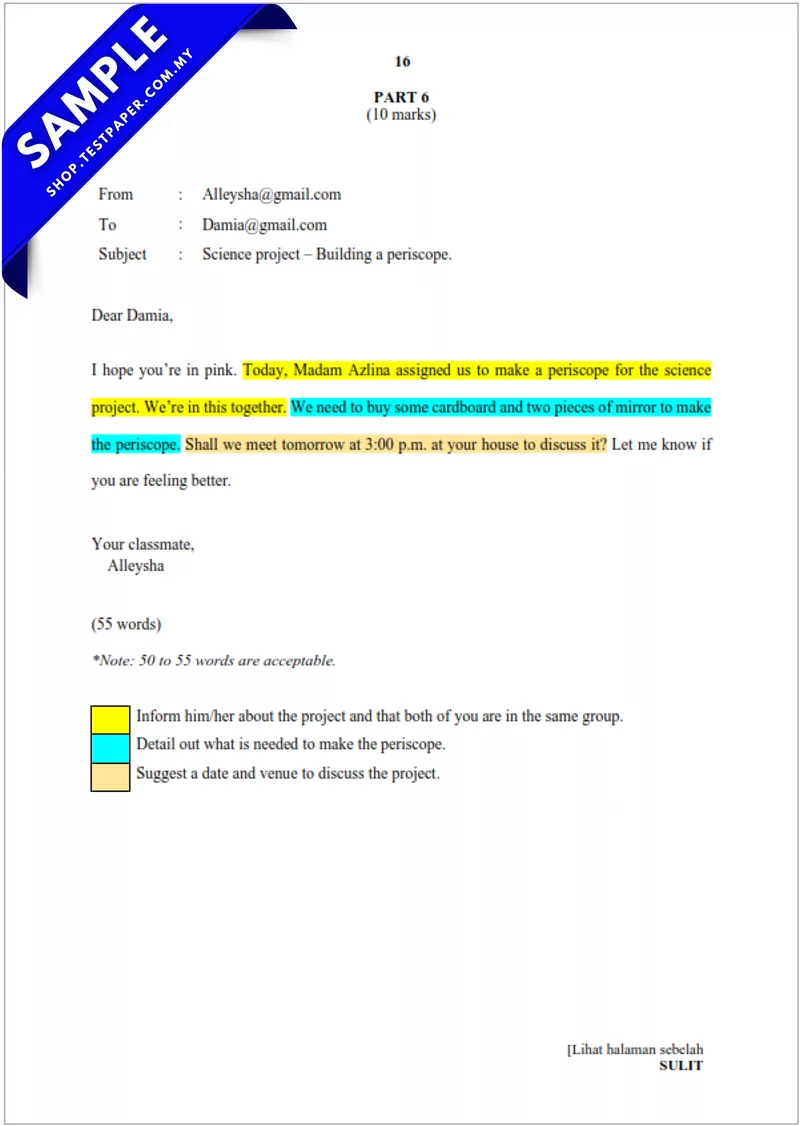 SAMPLE
SHOP.TESTPAPER.COM.MY

16

PART 6
(10 marks)

From : Alleysha@gmail.com
To : Damia@gmail.com
Subject : Science project – Building a periscope.

Dear Damia,

I hope you're in pink. Today, Madam Azlina assigned us to make a periscope for the science project. We're in this together. We need to buy some cardboard and two pieces of mirror to make the periscope. Shall we meet tomorrow at 3:00 p.m. at your house to discuss it? Let me know if you are feeling better.

Your classmate,
Alleysha

(55 words)

*Note: 50 to 55 words are acceptable.

Inform him/her about the project and that both of you are in the same group.
Detail out what is needed to make the periscope.
Suggest a date and venue to discuss the project.

[Lihat halaman sebelah
SULIT